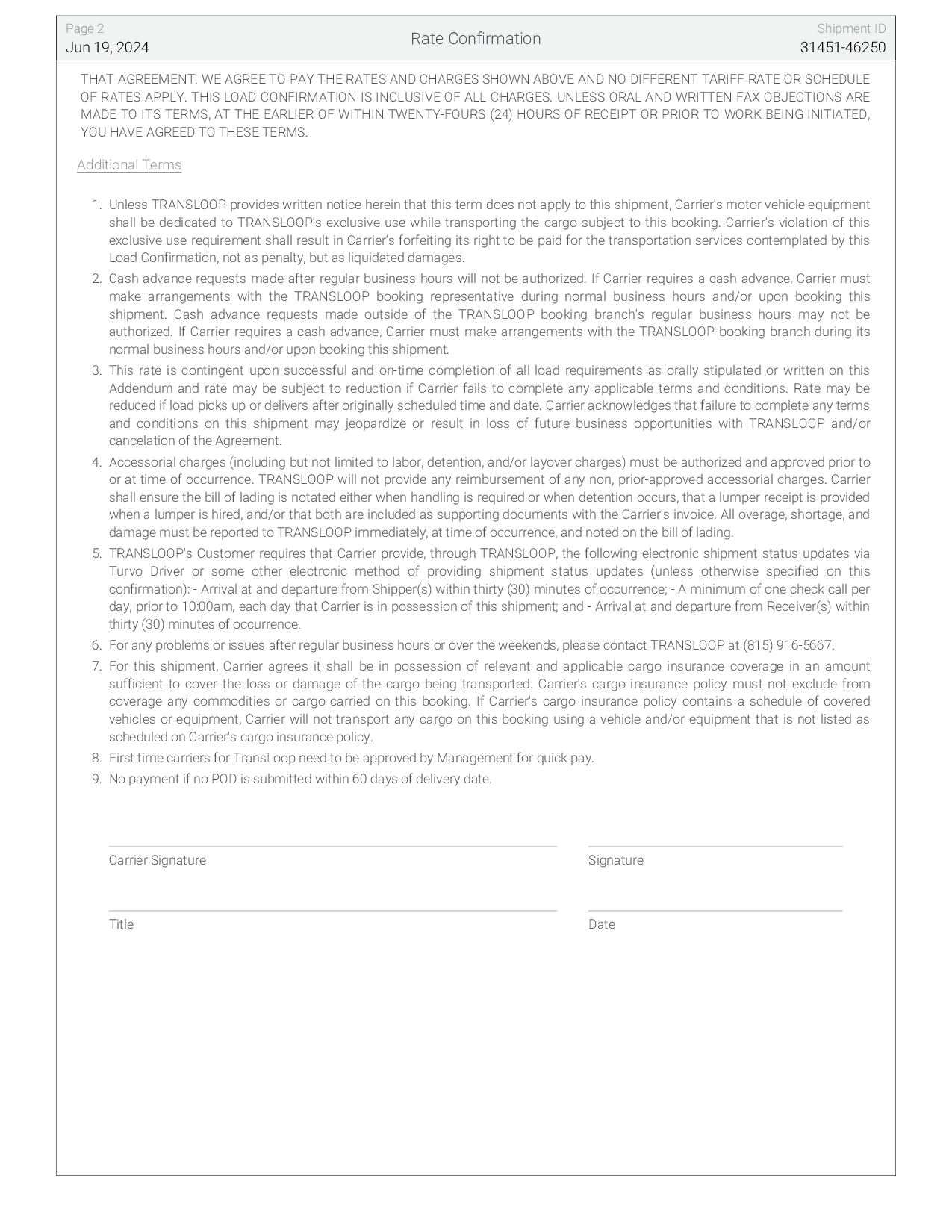 Page 2
Jun 19, 2024

Rate Confirmation

Shipment ID
31451-46250

THAT AGREEMENT. WE AGREE TO PAY THE RATES AND CHARGES SHOWN ABOVE AND NO DIFFERENT TARIFF RATE OR SCHEDULE OF RATES APPLY. THIS LOAD CONFIRMATION IS INCLUSIVE OF ALL CHARGES. UNLESS ORAL AND WRITTEN FAX OBJECTIONS ARE MADE TO ITS TERMS, AT THE EARLIER OF WITHIN TWENTY-FOURS (24) HOURS OF RECEIPT OR PRIOR TO WORK BEING INITIATED, YOU HAVE AGREED TO THESE TERMS.

Additional Terms

1. Unless TRANSLOOP provides written notice herein that this term does not apply to this shipment, Carrier's motor vehicle equipment shall be dedicated to TRANSLOOP's exclusive use while transporting the cargo subject to this booking. Carrier's violation of this exclusive use requirement shall result in Carrier's forfeiting its right to be paid for the transportation services contemplated by this Load Confirmation, not as penalty, but as liquidated damages.
2. Cash advance requests made after regular business hours will not be authorized. If Carrier requires a cash advance, Carrier must make arrangements with the TRANSLOOP booking representative during normal business hours and/or upon booking this shipment. Cash advance requests made outside of the TRANSLOOP booking branch's regular business hours may not be authorized. If Carrier requires a cash advance, Carrier must make arrangements with the TRANSLOOP booking branch during its normal business hours and/or upon booking this shipment.
3. This rate is contingent upon successful and on-time completion of all load requirements as orally stipulated or written on this Addendum and rate may be subject to reduction if Carrier fails to complete any applicable terms and conditions. Rate may be reduced if load picks up or delivers after originally scheduled time and date. Carrier acknowledges that failure to complete any terms and conditions on this shipment may jeopardize or result in loss of future business opportunities with TRANSLOOP and/or cancelation of the Agreement.
4. Accessorial charges (including but not limited to labor, detention, and/or layover charges) must be authorized and approved prior to or at time of occurrence. TRANSLOOP will not provide any reimbursement of any non, prior-approved accessorial charges. Carrier shall ensure the bill of lading is notated either when handling is required or when detention occurs, that a lumper receipt is provided when a lumper is hired, and/or that both are included as supporting documents with the Carrier's invoice. All overage, shortage, and damage must be reported to TRANSLOOP immediately, at time of occurrence, and noted on the bill of lading.
5. TRANSLOOP's Customer requires that Carrier provide, through TRANSLOOP, the following electronic shipment status updates via Turvo Driver or some other electronic method of providing shipment status updates (unless otherwise specified on this confirmation): - Arrival at and departure from Shipper(s) within thirty (30) minutes of occurrence; - A minimum of one check call per day, prior to 10:00am, each day that Carrier is in possession of this shipment; and - Arrival at and departure from Receiver(s) within thirty (30) minutes of occurrence.
6. For any problems or issues after regular business hours or over the weekends, please contact TRANSLOOP at (815) 916-5667.
7. For this shipment, Carrier agrees it shall be in possession of relevant and applicable cargo insurance coverage in an amount sufficient to cover the loss or damage of the cargo being transported. Carrier's cargo insurance policy must not exclude from coverage any commodities or cargo carried on this booking. If Carrier's cargo insurance policy contains a schedule of covered vehicles or equipment, Carrier will not transport any cargo on this booking using a vehicle and/or equipment that is not listed as scheduled on Carrier's cargo insurance policy.
8. First time carriers for TransLoop need to be approved by Management for quick pay.
9. No payment if no POD is submitted within 60 days of delivery date.

Carrier Signature

Signature

Title

Date